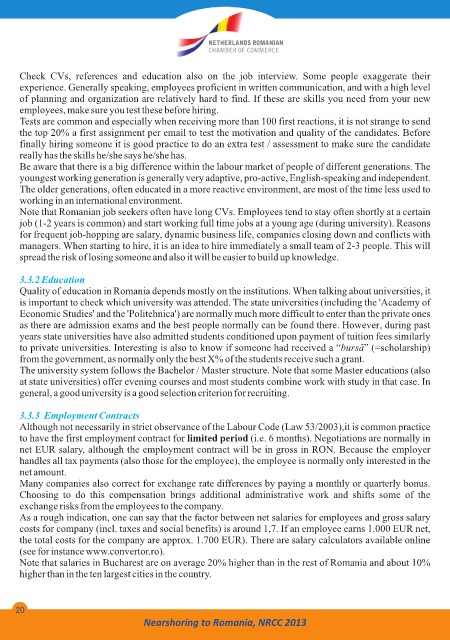 NETHERLANDS ROMANIAN
CHAMBER OF COMMERCE

Check CVs, references and education also on the job interview. Some people exaggerate their experience. Generally speaking, employees proficient in written communication, and with a high level of planning and organization are relatively hard to find. If these are skills you need from your new employees, make sure you test these before hiring.
Tests are common and especially when receiving more than 100 first reactions, it is not strange to send the top 20% a first assignment per email to test the motivation and quality of the candidates. Before finally hiring someone it is good practice to do an extra test / assessment to make sure the candidate really has the skills he/she says he/she has.
Be aware that there is a big difference within the labour market of people of different generations. The youngest working generation is generally very adaptive, pro-active, English-speaking and independent. The older generations, often educated in a more reactive environment, are most of the time less used to working in an international environment.
Note that Romanian job seekers often have long CVs. Employees tend to stay often shortly at a certain job (1-2 years is common) and start working full time jobs at a young age (during university). Reasons for frequent job-hopping are salary, dynamic business life, companies closing down and conflicts with managers. When starting to hire, it is an idea to hire immediately a small team of 2-3 people. This will spread the risk of losing someone and also it will be easier to build up knowledge.

3.3.2 Education
Quality of education in Romania depends mostly on the institutions. When talking about universities, it is important to check which university was attended. The state universities (including the 'Academy of Economic Studies' and the 'Politehnica') are normally much more difficult to enter than the private ones as there are admission exams and the best people normally can be found there. However, during past years state universities have also admitted students conditioned upon payment of tuition fees similarly to private universities. Interesting is also to know if someone had received a "bursă" (=scholarship) from the government, as normally only the best X% of the students receive such a grant.
The university system follows the Bachelor / Master structure. Note that some Master educations (also at state universities) offer evening courses and most students combine work with study in that case. In general, a good university is a good selection criterion for recruiting.

3.3.3 Employment Contracts
Although not necessarily in strict observance of the Labour Code (Law 53/2003),it is common practice to have the first employment contract for limited period (i.e. 6 months). Negotiations are normally in net EUR salary, although the employment contract will be in gross in RON. Because the employer handles all tax payments (also those for the employee), the employee is normally only interested in the net amount.
Many companies also correct for exchange rate differences by paying a monthly or quarterly bonus. Choosing to do this compensation brings additional administrative work and shifts some of the exchange risks from the employees to the company.
As a rough indication, one can say that the factor between net salaries for employees and gross salary costs for company (incl. taxes and social benefits) is around 1,7. If an employee earns 1.000 EUR net, the total costs for the company are approx. 1.700 EUR). There are salary calculators available online (see for instance www.convertor.ro).
Note that salaries in Bucharest are on average 20% higher than in the rest of Romania and about 10% higher than in the ten largest cities in the country.

20

Nearshoring to Romania, NRCC 2013